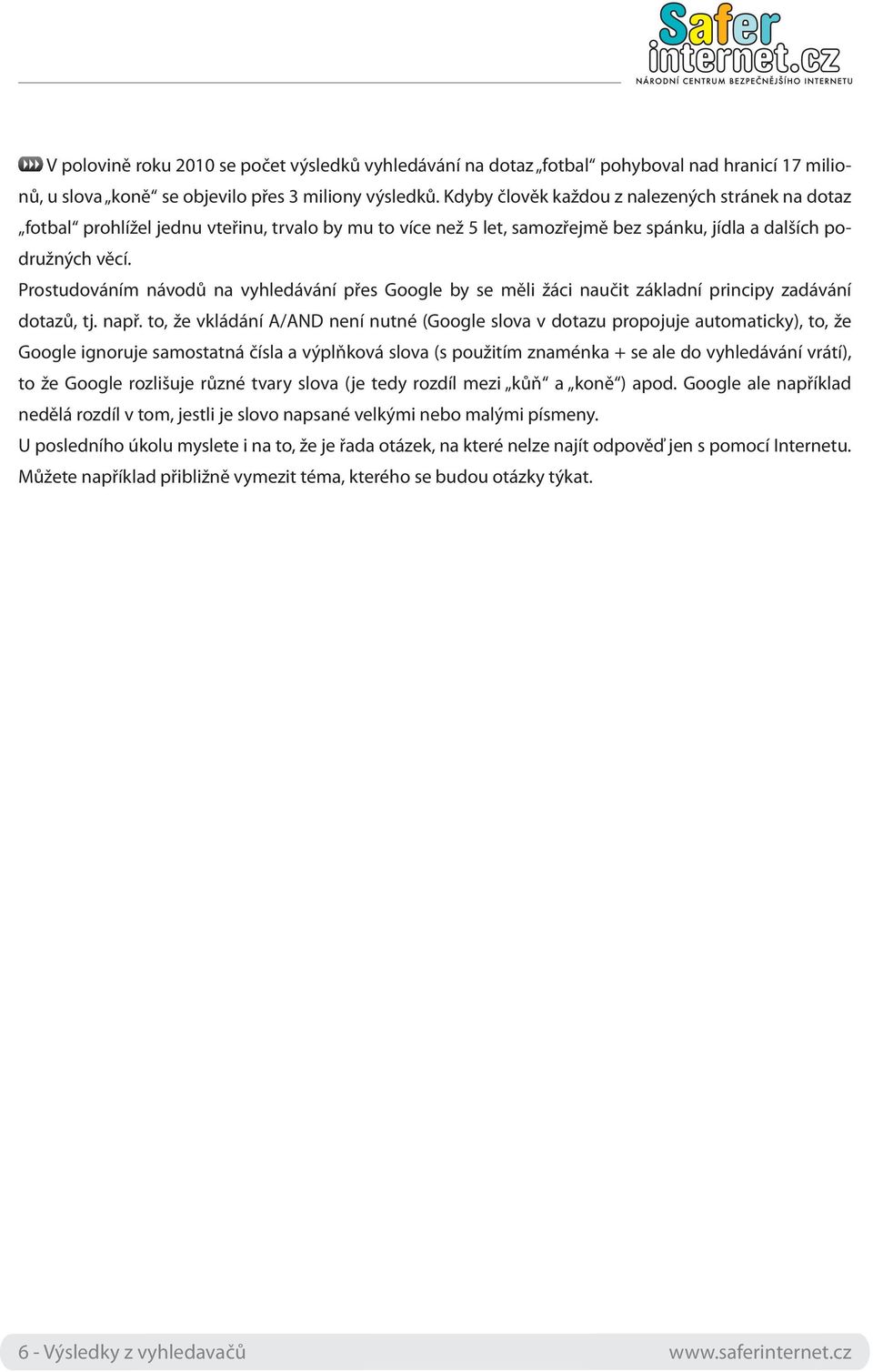 Safer internet.cz
NÁRODNÍ CENTRUM BEZPEČNĚJŠÍHO INTERNETU

V polovině roku 2010 se počet výsledků vyhledávání na dotaz „fotbal“ pohyboval nad hranicí 17 milionů, u slova „koně“ se objevilo přes 3 miliony výsledků. Kdyby člověk každou z nalezených stránek na dotaz „fotbal“ prohlížel jednu vteřinu, trvalo by mu to více než 5 let, samozřejmě bez spánku, jídla a dalších podružných věcí.

Prostudováním návodů na vyhledávání přes Google by se měli žáci naučit základní principy zadávání dotazů, tj. např. to, že vkládání A/AND není nutné (Google slova v dotazu propojuje automaticky), to, že Google ignoruje samostatná čísla a výplňková slova (s použitím znaménka + se ale do vyhledávání vrátí), to že Google rozlišuje různé tvary slova (je tedy rozdíl mezi „kůň“ a „koně“) apod. Google ale například nedělá rozdíl v tom, jestli je slovo napsané velkými nebo malými písmeny.

U posledního úkolu myslete i na to, že je řada otázek, na které nelze najít odpověď jen s pomocí Internetu. Můžete například přibližně vymezit téma, kterého se budou otázky týkat.

6 - Výsledky z vyhledavačů
www.saferinternet.cz